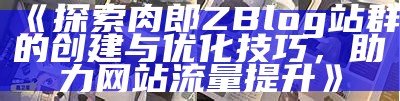 《探索肉郎ZBlog站群的创建与优化技巧，助力网站流量提升》